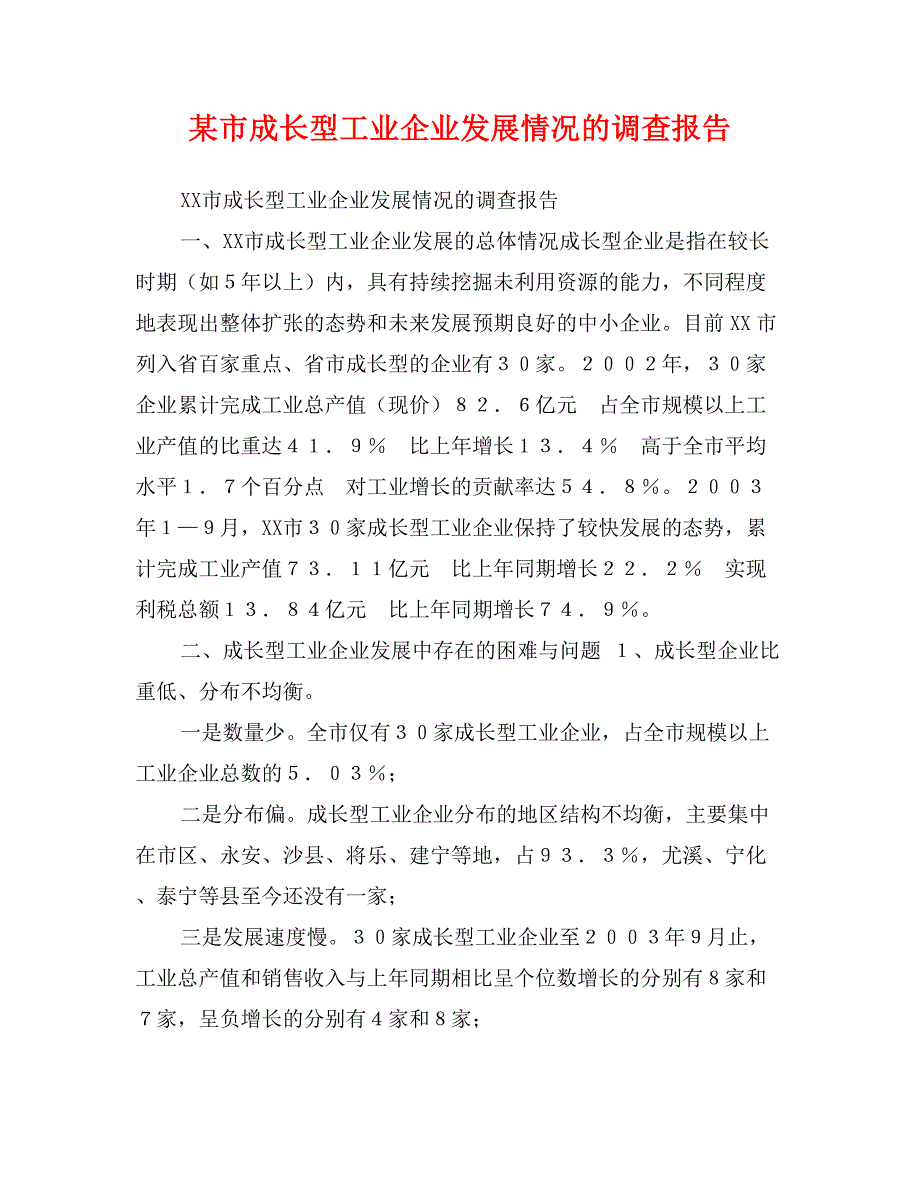 某市成长型工业企业发展情况的调查报告

XX市成长型工业企业发展情况的调查报告

一、XX市成长型工业企业发展的总体情况成长型企业是指在较长时期（如５年以上）内，具有持续挖掘未利用资源的能力，不同程度地表现出整体扩张的态势和未来发展预期良好的中小企业。目前XX市列入省百家重点、省市成长型的企业有３０家。２００２年，３０家企业累计完成工业总产值（现价）８２．６亿元　占全市规模以上工业产值的比重达４１．９％　比上年增长１３．４％　高于全市平均水平１．７个百分点　对工业增长的贡献率达５４．８％。２００３年１—９月，XX市３０家成长型工业企业保持了较快发展的态势，累计完成工业产值７３．１１亿元　比上年同期增长２２．２％　实现利税总额１３．８４亿元　比上年同期增长７４．９％。

二、成长型工业企业发展中存在的困难与问题　１、成长型企业比重低、分布不均衡。

一是数量少。全市仅有３０家成长型工业企业，占全市规模以上工业企业总数的５．０３％；

二是分布偏。成长型工业企业分布的地区结构不均衡，主要集中在市区、永安、沙县、将乐、建宁等地，占９３．３％，尤溪、宁化、泰宁等县至今还没有一家；

三是发展速度慢。３０家成长型工业企业至２００３年９月止，工业总产值和销售收入与上年同期相比呈个位数增长的分别有８家和７家，呈负增长的分别有４家和８家；